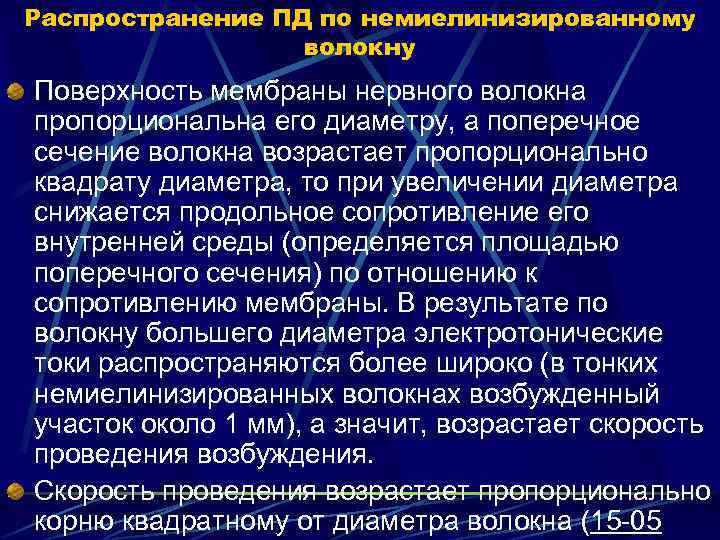 Распространение ПД по немиелинизированному волокну

Поверхность мембраны нервного волокна пропорциональна его диаметру, а поперечное сечение волокна возрастает пропорционально квадрату диаметра, то при увеличении диаметра снижается продольное сопротивление его внутренней среды (определяется площадью поперечного сечения) по отношению к сопротивлению мембраны. В результате по волокну большего диаметра электротонические токи распространяются более широко (в тонких немиелинизированных волокнах возбужденный участок около 1 мм), а значит, возрастает скорость проведения возбуждения.

Скорость проведения возрастает пропорционально корню квадратному от диаметра волокна (15-05